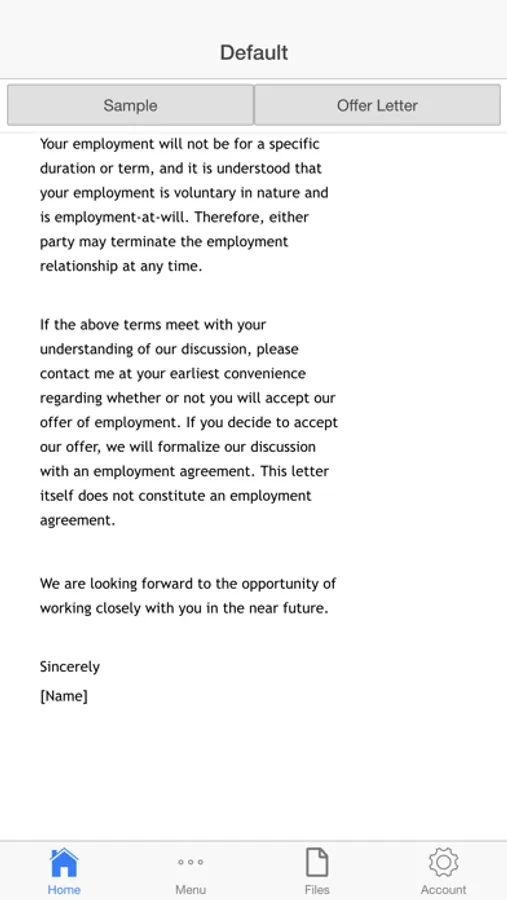 Default

Sample

Offer Letter

Your employment will not be for a specific duration or term, and it is understood that your employment is voluntary in nature and is employment-at-will. Therefore, either party may terminate the employment relationship at any time.

If the above terms meet with your understanding of our discussion, please contact me at your earliest convenience regarding whether or not you will accept our offer of employment. If you decide to accept our offer, we will formalize our discussion with an employment agreement. This letter itself does not constitute an employment agreement.

We are looking forward to the opportunity of working closely with you in the near future.

Sincerely

[Name]

Home

Menu

Files

Account